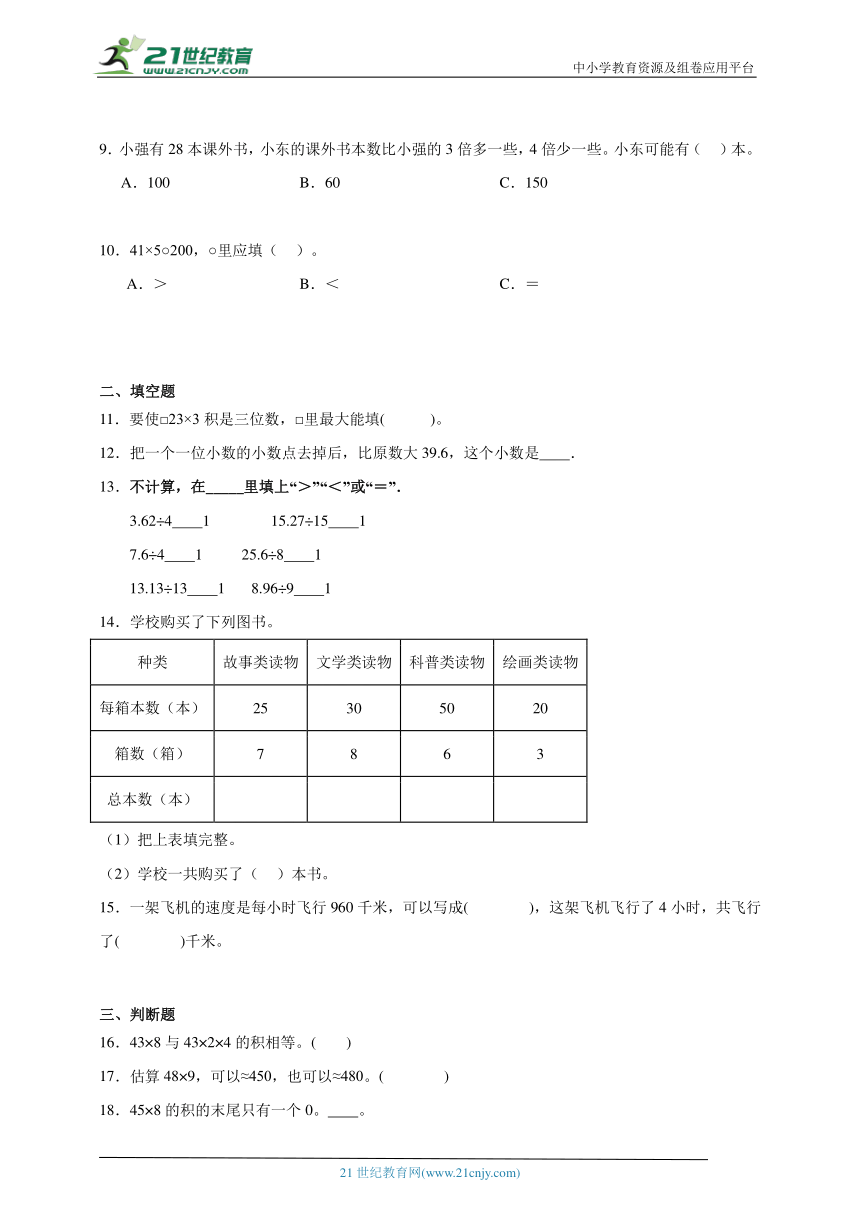 21世纪教育
www.21cnjy.com

中小学教育资源及组卷应用平台

9．小强有 28 本课外书，小东的课外书本数比小强的 3 倍多一些，4 倍少一些。小东可能有（　）本。

A．100　　B．60　　C．150

10．41×5○200，○里应填（　）。

A．＞　　B．＜　　C．＝

二、填空题

11．要使□23×3 积是三位数，□里最大能填(　　)。

12．把一个一位小数的小数点去掉后，比原数大 39.6，这个小数是____.

13．不计算，在_____里填上“＞”“＜”或“＝”.

3.62÷4____1　　15.27÷15____1

7.6÷4____1　　25.6÷8____1

13.13÷13____1　　8.96÷9____1

14．学校购买了下列图书。

| 种类 | 故事类读物 | 文学类读物 | 科普类读物 | 绘画类读物 |
|---|---|---|---|---|
| 每箱本数（本） | 25 | 30 | 50 | 20 |
| 箱数（箱） | 7 | 8 | 6 | 3 |
| 总本数（本） | | | | |

（1）把上表填完整。

（2）学校一共购买了（　）本书。

15．一架飞机的速度是每小时飞行 960 千米，可以写成(　　　)，这架飞机飞行了 4 小时，共飞行了(　　　)千米。

三、判断题

16．43×8 与 43×2×4 的积相等。(　　)

17．估算 48×9，可以≈450，也可以≈480。(　　　)

18．45×8 的积的末尾只有一个 0。____。

21 世纪教育网(www.21cnjy.com)